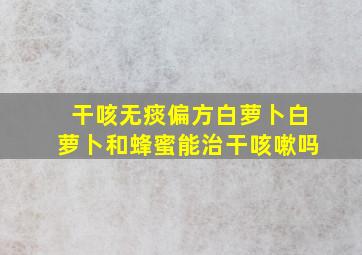 干咳无痰偏方白萝卜白萝卜和蜂蜜能治干咳嗽吗